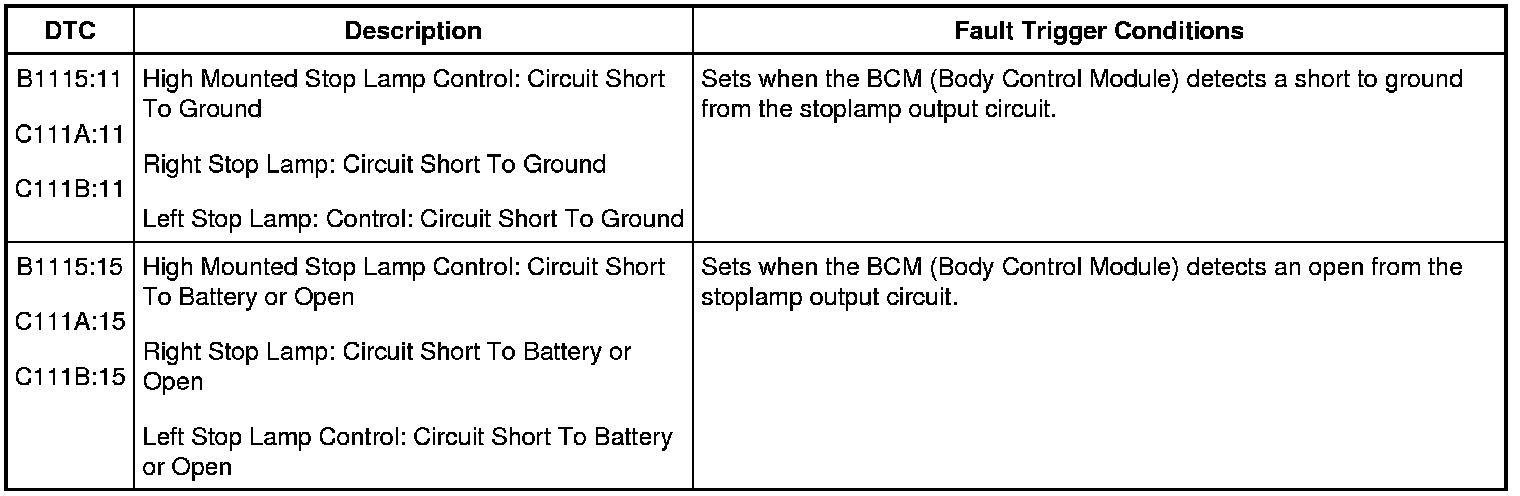 | DTC | Description | Fault Trigger Conditions |
|---|---|---|
| B1115:11 C111A:11 C111B:11 | High Mounted Stop Lamp Control: Circuit Short To Ground Right Stop Lamp: Circuit Short To Ground Left Stop Lamp: Control: Circuit Short To Ground | Sets when the BCM (Body Control Module) detects a short to ground from the stoplamp output circuit. |
| B1115:15 C111A:15 C111B:15 | High Mounted Stop Lamp Control: Circuit Short To Battery or Open Right Stop Lamp: Circuit Short To Battery or Open Left Stop Lamp Control: Circuit Short To Battery or Open | Sets when the BCM (Body Control Module) detects an open from the stoplamp output circuit. |